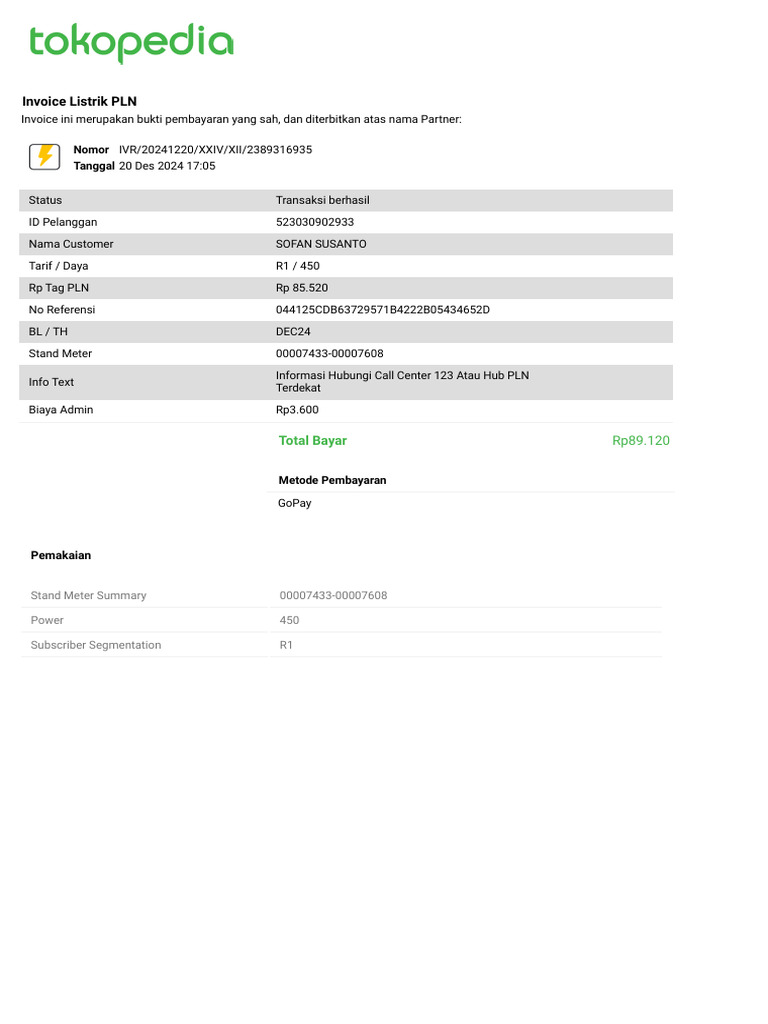 tokopedia

Invoice Listrik PLN
Invoice ini merupakan bukti pembayaran yang sah, dan diterbitkan atas nama Partner:

Nomor IVR/20241220/XXIV/XII/2389316935
Tanggal 20 Des 2024 17:05

| Status | Transaksi berhasil |
|---|---|
| ID Pelanggan | 523030902933 |
| Nama Customer | SOFAN SUSANTO |
| Tarif / Daya | R1 / 450 |
| Rp Tag PLN | Rp 85.520 |
| No Referensi | 044125CDB63729571B4222B05434652D |
| BL / TH | DEC24 |
| Stand Meter | 00007433-00007608 |
| Info Text | Informasi Hubungi Call Center 123 Atau Hub PLN Terdekat |
| Biaya Admin | Rp3.600 |

Total Bayar Rp89.120

Metode Pembayaran
GoPay

Pemakaian

| Stand Meter Summary | 00007433-00007608 |
|---|---|
| Power | 450 |
| Subscriber Segmentation | R1 |